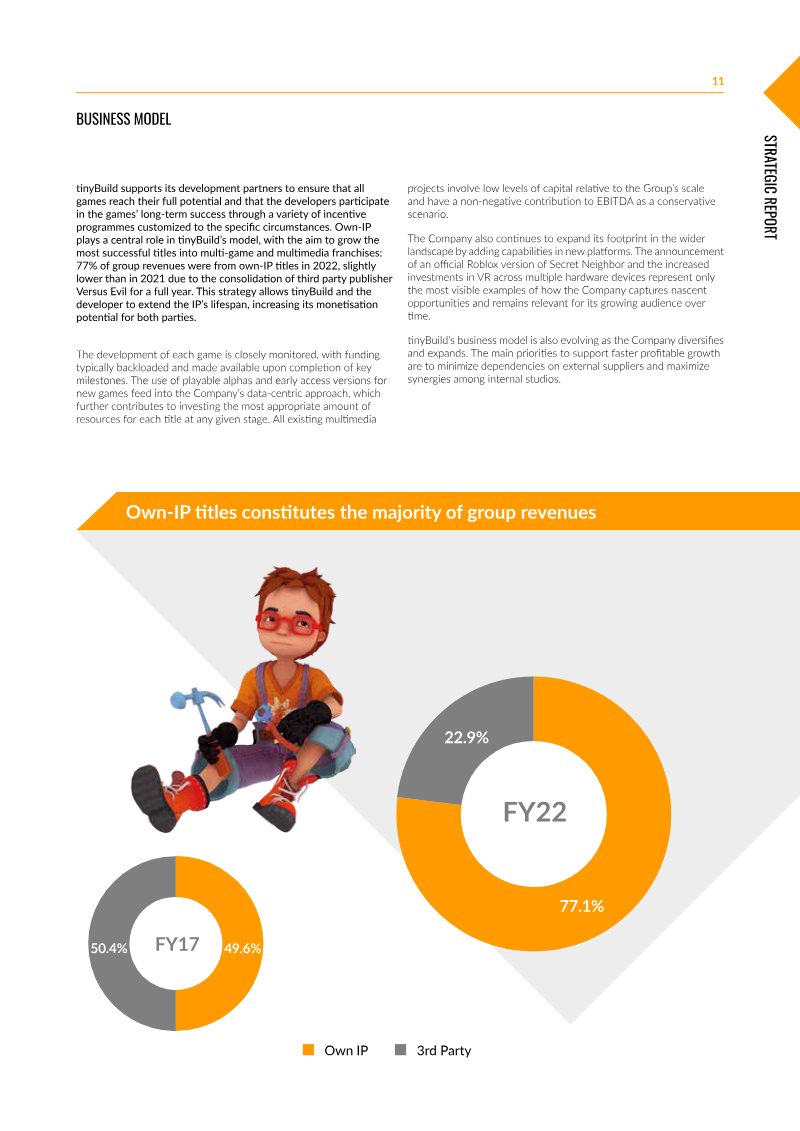 11

STRATEGIC REPORT

BUSINESS MODEL

tinyBuild supports its development partners to ensure that all games reach their full potential and that the developers participate in the games' long-term success through a variety of incentive programmes customized to the specific circumstances. Own-IP plays a central role in tinyBuild's model, with the aim to grow the most successful titles into multi-game and multimedia franchises: 77% of group revenues were from own-IP titles in 2022, slightly lower than in 2021 due to the consolidation of third party publisher Versus Evil for a full year. This strategy allows tinyBuild and the developer to extend the IP's lifespan, increasing its monetisation potential for both parties.

The development of each game is closely monitored, with funding typically backloaded and made available upon completion of key milestones. The use of playable alphas and early access versions for new games feed into the Company's data-centric approach, which further contributes to investing the most appropriate amount of resources for each title at any given stage. All existing multimedia projects involve low levels of capital relative to the Group's scale and have a non-negative contribution to EBITDA as a conservative scenario.

The Company also continues to expand its footprint in the wider landscape by adding capabilities in new platforms. The announcement of an official Roblox version of Secret Neighbor and the increased investments in VR across multiple hardware devices represent only the most visible examples of how the Company captures nascent opportunities and remains relevant for its growing audience over time.

tinyBuild's business model is also evolving as the Company diversifies and expands. The main priorities to support faster profitable growth are to minimize dependencies on external suppliers and maximize synergies among internal studios.

Own-IP titles constitutes the majority of group revenues

22.9%

FY22

77.1%

50.4%

FY17

49.6%

Own IP

3rd Party